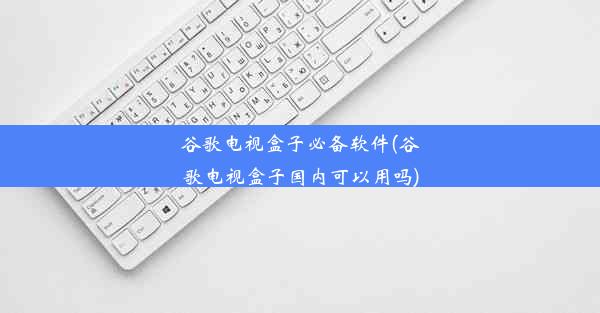 谷歌电视盒子必备软件(谷歌电视盒子国内可以用吗)